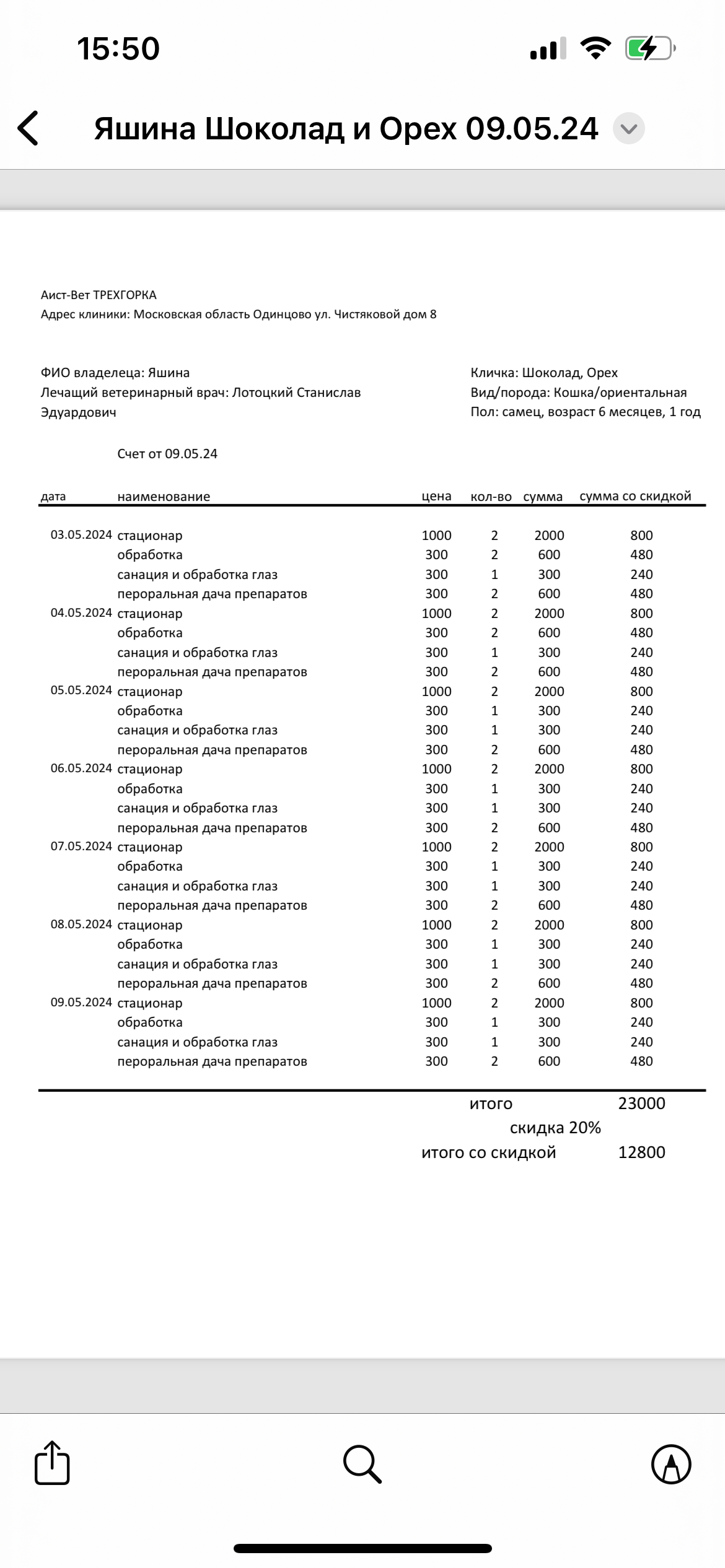 15:50

Яшина Шоколад и Орех 09.05.24

Аист-Вет ТРЕХГОРКА
Адрес клиники: Московская область Одинцово ул. Чистяковой дом 8

ФИО владелеца: Яшина
Лечащий ветеринарный врач: Лотоцкий Станислав Эдуардович

Кличка: Шоколад, Орех
Вид/порода: Кошка/ориентальная
Пол: самец, возраст 6 месяцев, 1 год

Счет от 09.05.24

| дата | наименование | цена | кол-во | сумма | сумма со скидкой |
|---|---|---|---|---|---|
| 03.05.2024 | стационар | 1000 | 2 | 2000 | 800 |
| | обработка | 300 | 2 | 600 | 480 |
| | санация и обработка глаз | 300 | 1 | 300 | 240 |
| | пероральная дача препаратов | 300 | 2 | 600 | 480 |
| 04.05.2024 | стационар | 1000 | 2 | 2000 | 800 |
| | обработка | 300 | 2 | 600 | 480 |
| | санация и обработка глаз | 300 | 1 | 300 | 240 |
| | пероральная дача препаратов | 300 | 2 | 600 | 480 |
| 05.05.2024 | стационар | 1000 | 2 | 2000 | 800 |
| | обработка | 300 | 1 | 300 | 240 |
| | санация и обработка глаз | 300 | 1 | 300 | 240 |
| | пероральная дача препаратов | 300 | 2 | 600 | 480 |
| 06.05.2024 | стационар | 1000 | 2 | 2000 | 800 |
| | обработка | 300 | 1 | 300 | 240 |
| | санация и обработка глаз | 300 | 1 | 300 | 240 |
| | пероральная дача препаратов | 300 | 2 | 600 | 480 |
| 07.05.2024 | стационар | 1000 | 2 | 2000 | 800 |
| | обработка | 300 | 1 | 300 | 240 |
| | санация и обработка глаз | 300 | 1 | 300 | 240 |
| | пероральная дача препаратов | 300 | 2 | 600 | 480 |
| 08.05.2024 | стационар | 1000 | 2 | 2000 | 800 |
| | обработка | 300 | 1 | 300 | 240 |
| | санация и обработка глаз | 300 | 1 | 300 | 240 |
| | пероральная дача препаратов | 300 | 2 | 600 | 480 |
| 09.05.2024 | стационар | 1000 | 2 | 2000 | 800 |
| | обработка | 300 | 1 | 300 | 240 |
| | санация и обработка глаз | 300 | 1 | 300 | 240 |
| | пероральная дача препаратов | 300 | 2 | 600 | 480 |

итого 23000
скидка 20%
итого со скидкой 12800